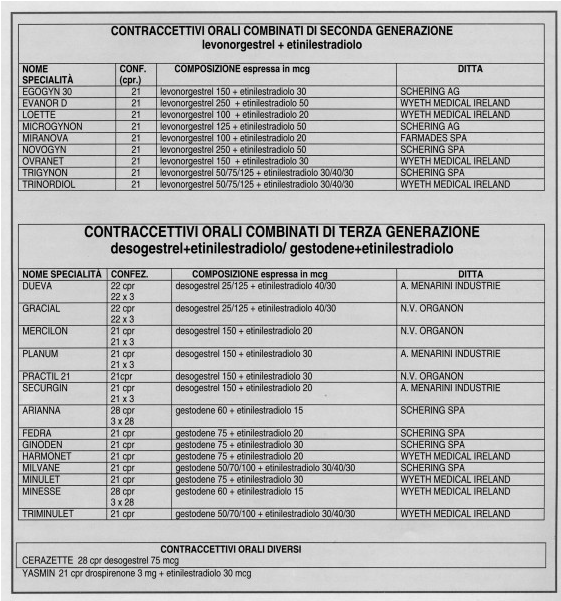 CONTRACCETTIVI ORALI COMBINATI DI SECONDA GENERAZIONE
levonorgestrel + etinilestradiolo

| NOME SPECIALITÀ | CONF. (cpr.) | COMPOSIZIONE espressa in mcg | DITTA |
|---|---|---|---|
| EGOGYN 30 | 21 | levonorgestrel 150 + etinilestradiolo 30 | SCHERING AG |
| EVANOR D | 21 | levonorgestrel 250 + etinilestradiolo 50 | WYETH MEDICAL IRELAND |
| LOETTE | 21 | levonorgestrel 100 + etinilestradiolo 20 | WYETH MEDICAL IRELAND |
| MICROGYNON | 21 | levonorgestrel 125 + etinilestradiolo 50 | SCHERING AG |
| MIRANOVA | 21 | levonorgestrel 100 + etinilestradiolo 20 | FARMADES SPA |
| NOVOGYN | 21 | levonorgestrel 250 + etinilestradiolo 50 | SCHERING SPA |
| OVRANET | 21 | levonorgestrel 150 + etinilestradiolo 30 | WYETH MEDICAL IRELAND |
| TRIGYNON | 21 | levonorgestrel 50/75/125 + etinilestradiolo 30/40/30 | SCHERING SPA |
| TRINORDIOL | 21 | levonorgestrel 50/75/125 + etinilestradiolo 30/40/30 | WYETH MEDICAL IRELAND |

CONTRACCETTIVI ORALI COMBINATI DI TERZA GENERAZIONE
desogestrel+etinilestradiolo/ gestodene+etinilestradiolo

| NOME SPECIALITÀ | CONFEZ. | COMPOSIZIONE espressa in mcg | DITTA |
|---|---|---|---|
| DUEVA | 22 cpr 22 x 3 | desogestrel 25/125 + etinilestradiolo 40/30 | A. MENARINI INDUSTRIE |
| GRACIAL | 22 cpr 22 x 3 | desogestrel 25/125 + etinilestradiolo 40/30 | N.V. ORGANON |
| MERCILON | 21 cpr 21 x 3 | desogestrel 150 + etinilestradiolo 20 | N.V. ORGANON |
| PLANUM | 21 cpr 21 x 3 | desogestrel 150 + etinilestradiolo 30 | A. MENARINI INDUSTRIE |
| PRACTIL 21 | 21cpr | desogestrel 150 + etinilestradiolo 30 | N.V. ORGANON |
| SECURGIN | 21 cpr 21 x 3 | desogestrel 150 + etinilestradiolo 20 | A. MENARINI INDUSTRIE |
| ARIANNA | 28 cpr 3 x 28 | gestodene 60 + etinilestradiolo 15 | SCHERING SPA |
| FEDRA | 21 cpr | gestodene 75 + etinilestradiolo 20 | SCHERING SPA |
| GINODEN | 21 cpr | gestodene 75 + etinilestradiolo 30 | SCHERING SPA |
| HARMONET | 21 cpr | gestodene 75 + etinilestradiolo 20 | WYETH MEDICAL IRELAND |
| MILVANE | 21 cpr | gestodene 50/70/100 + etinilestradiolo 30/40/30 | SCHERING SPA |
| MINULET | 21 cpr | gestodene 75 + etinilestradiolo 30 | WYETH MEDICAL IRELAND |
| MINESSE | 28 cpr 3 x 28 | gestodene 60 + etinilestradiolo 15 | WYETH MEDICAL IRELAND |
| TRIMINULET | 21 cpr | gestodene 50/70/100 + etinilestradiolo 30/40/30 | WYETH MEDICAL IRELAND |

CONTRACCETTIVI ORALI DIVERSI
CERAZETTE 28 cpr desogestrel 75 mcg
YASMIN 21 cpr drospirenone 3 mg + etinilestradiolo 30 mcg